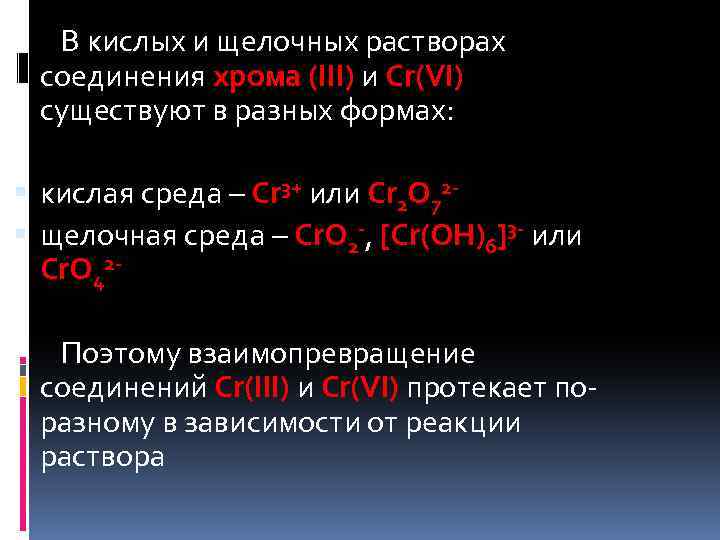 В кислых и щелочных растворах соединения хрома (III) и Cr(VI) существуют в разных формах:

кислая среда – $Cr^{3+}$ или $Cr_2O_7^{2-}$
щелочная среда – $CrO_2^-$, $[Cr(OH)_6]^{3-}$ или $CrO_4^{2-}$

Поэтому взаимопревращение соединений Cr(III) и Cr(VI) протекает по-разному в зависимости от реакции раствора